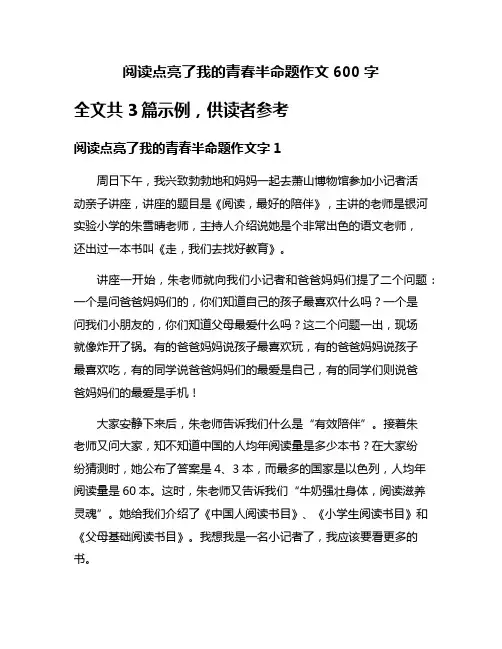 阅读点亮了我的青春半命题作文 600 字

全文共 3 篇示例，供读者参考

阅读点亮了我的青春半命题作文字 1

周日下午，我兴致勃勃地和妈妈一起去萧山博物馆参加小记者活动亲子讲座，讲座的题目是《阅读，最好的陪伴》，主讲的老师是银河实验小学的朱雪晴老师，主持人介绍说她是个非常出色的语文老师，还出过一本书叫《走，我们去找好教育》。

讲座一开始，朱老师就向我们小记者和爸爸妈妈们提了二个问题：一个是问爸爸妈妈们的，你们知道自己的孩子最喜欢什么吗？一个是问我们小朋友的，你们知道父母最爱什么吗？这二个问题一出，现场就像炸开了锅。有的爸爸妈妈说孩子最喜欢玩，有的爸爸妈妈说孩子最喜欢吃，有的同学说爸爸妈妈们的最爱是自己，有的同学们则说爸爸妈妈们的最爱是手机！

大家安静下来后，朱老师告诉我们什么是“有效陪伴”。接着朱老师又问大家，知不知道中国的人均年阅读量是多少本书？在大家纷纷猜测时，她公布了答案是 4、3 本，而最多的国家是以色列，人均年阅读量是 60 本。这时，朱老师又告诉我们“牛奶强壮身体，阅读滋养灵魂”。她给我们介绍了《中国人阅读书目》、《小学生阅读书目》和《父母基础阅读书目》。我想我是一名小记者了，我应该要看更多的书。